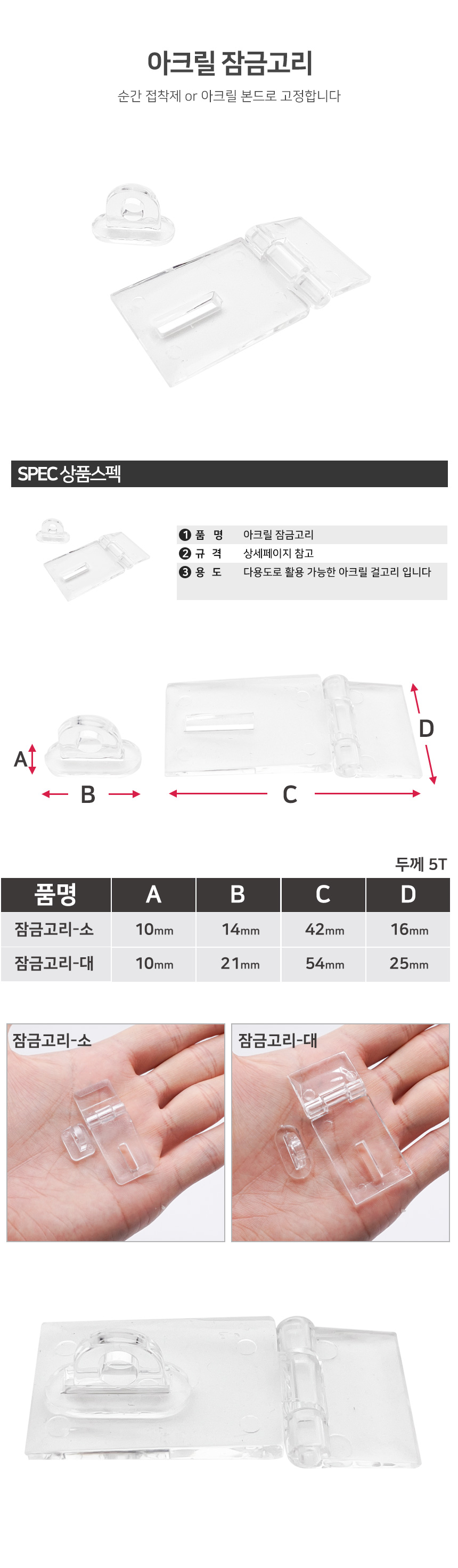 아크릴 잠금고리

순간 접착제 or 아크릴 본드로 고정합니다

SPEC 상품스펙

❶ 품 명 아크릴 잠금고리
❷ 규 격 상세페이지 참고
❸ 용 도 다용도로 활용 가능한 아크릴 걸고리 입니다

A
B
C
D

두께 5T

| 품명 | A | B | C | D |
|---|---|---|---|---|
| 잠금고리-소 | 10mm | 14mm | 42mm | 16mm |
| 잠금고리-대 | 10mm | 21mm | 54mm | 25mm |

잠금고리-소

잠금고리-대